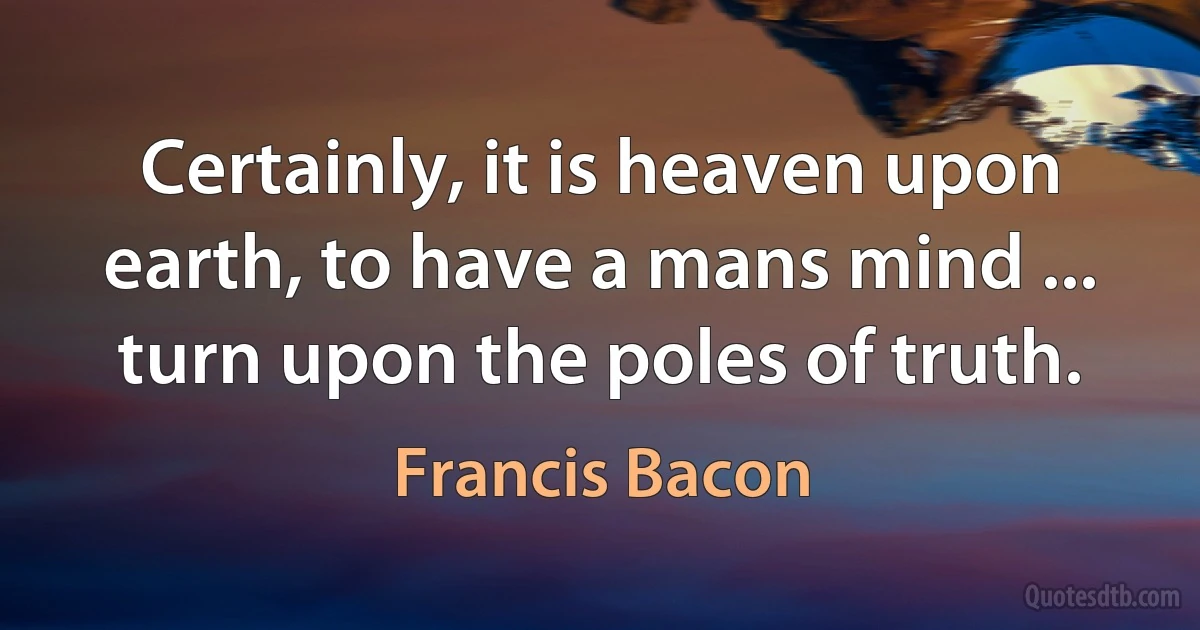 Certainly, it is heaven upon earth, to have a mans mind ... turn upon the poles of truth.

Francis Bacon

Quotesdtb.com